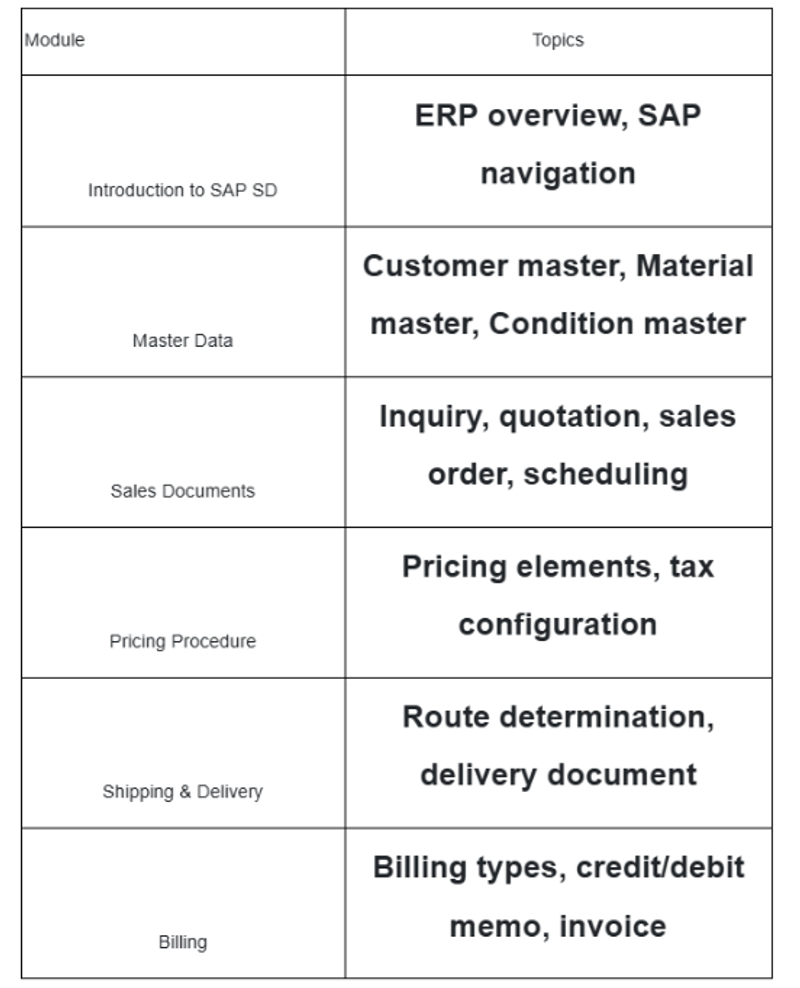 | Module | Topics |
|---|---|
| Introduction to SAP SD | ERP overview, SAP navigation |
| Master Data | Customer master, Material master, Condition master |
| Sales Documents | Inquiry, quotation, sales order, scheduling |
| Pricing Procedure | Pricing elements, tax configuration |
| Shipping & Delivery | Route determination, delivery document |
| Billing | Billing types, credit/debit memo, invoice |